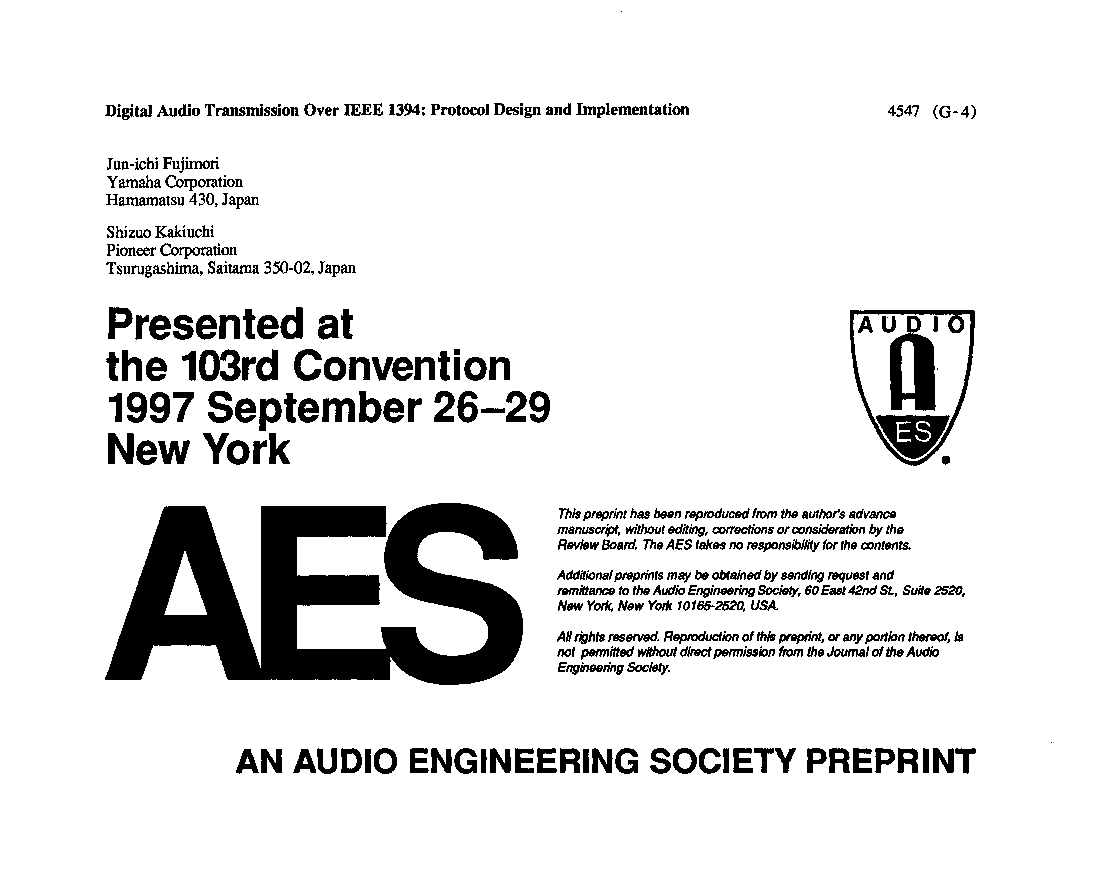 Digital Audio Transmission Over IEEE 1394: Protocol Design and Implementation

4547 (G-4)

Jun-ichi Fujimori
Yamaha Corporation
Hamamatsu 430, Japan

Shizuo Kakiuchi
Pioneer Corporation
Tsurugashima, Saitama 350-02, Japan

Presented at
the 103rd Convention
1997 September 26–29
New York

AUDIO
ES

AES

This preprint has been reproduced from the author's advance manuscript, without editing, corrections or consideration by the Review Board. The AES takes no responsibility for the contents.

Additional preprints may be obtained by sending request and remittance to the Audio Engineering Society, 60 East 42nd St., Suite 2520, New York, New York 10165-2520, USA.

All rights reserved. Reproduction of this preprint, or any portion thereof, is not permitted without direct permission from the Journal of the Audio Engineering Society.

AN AUDIO ENGINEERING SOCIETY PREPRINT